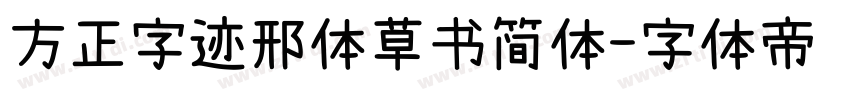 方正字迹邢体草书简体-字体帝